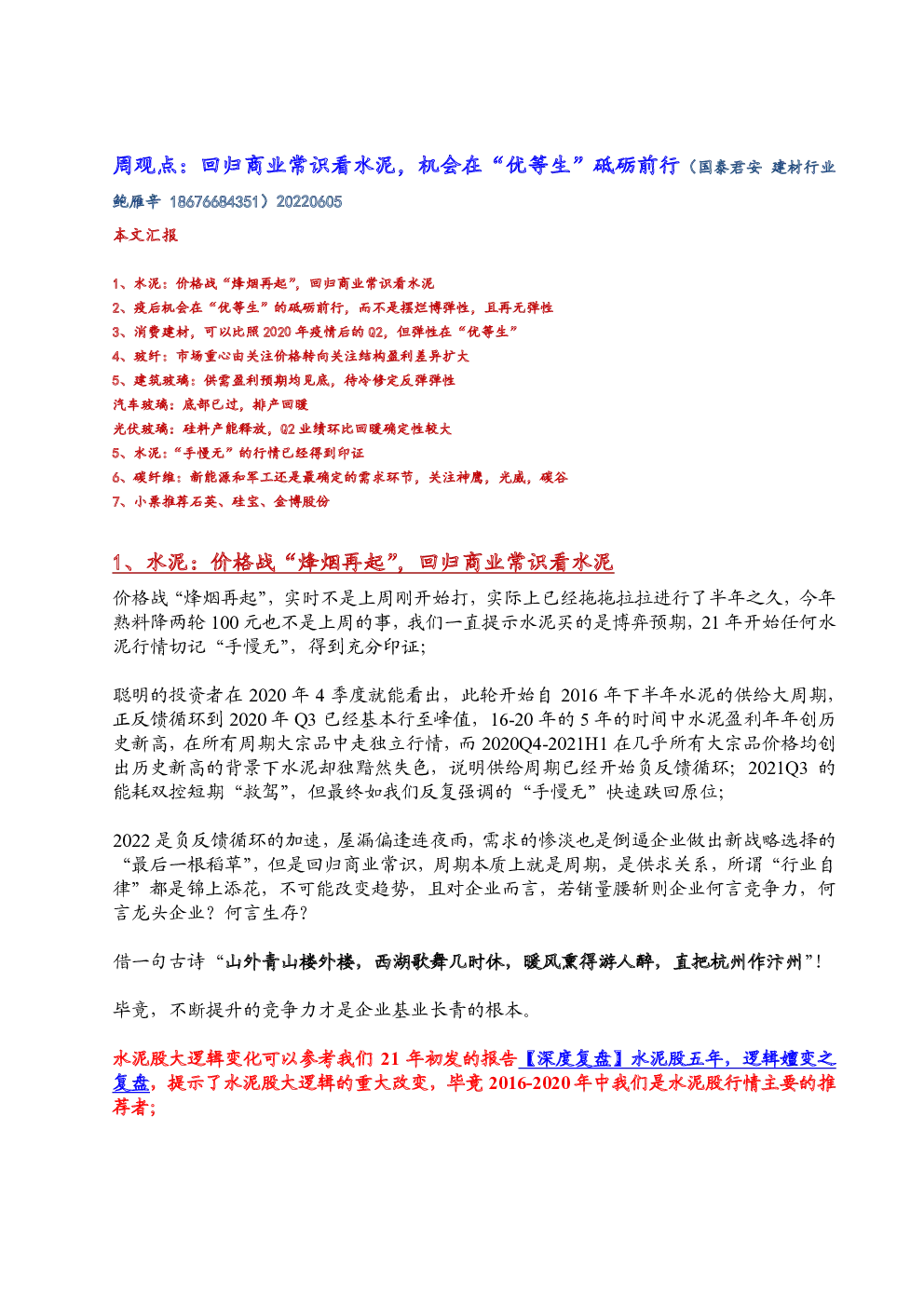 周观点：回归商业常识看水泥，机会在“优等生”砥砺前行（国泰君安 建材行业 鲍雁辛 18676684351）20220605

本文汇报

1、水泥：价格战“烽烟再起”，回归商业常识看水泥
2、疫后机会在“优等生”的砥砺前行，而不是摆烂博弹性，且再无弹性
3、消费建材，可以比照 2020 年疫情后的 Q2，但弹性在“优等生”
4、玻纤：市场重心由关注价格转向关注结构盈利差异扩大
5、建筑玻璃：供需盈利预期均见底，待冷修定反弹弹性
汽车玻璃：底部已过，排产回暖
光伏玻璃：硅料产能释放，Q2 业绩环比回暖确定性较大
5、水泥：“手慢无”的行情已经得到印证
6、碳纤维：新能源和军工还是最确定的需求环节，关注神鹰，光威，碳谷
7、小票推荐石英、硅宝、金博股份

1、水泥：价格战“烽烟再起”，回归商业常识看水泥

价格战“烽烟再起”，实时不是上周刚开始打，实际上已经拖拖拉拉进行了半年之久，今年熟料降两轮 100 元也不是上周的事，我们一直提示水泥买的是博弈预期，21 年开始任何水泥行情切记“手慢无”，得到充分印证；

聪明的投资者在 2020 年 4 季度就能看出，此轮开始自 2016 年下半年水泥的供给大周期，正反馈循环到 2020 年 Q3 已经基本行至峰值，16-20 年的 5 年的时间中水泥盈利年年创历史新高，在所有周期大宗品中走独立行情，而 2020Q4-2021H1 在几乎所有大宗品价格均创出历史新高的背景下水泥却独黯然失色，说明供给周期已经开始负反馈循环；2021Q3 的能耗双控短期“救驾”，但最终如我们反复强调的“手慢无”快速跌回原位；

2022 是负反馈循环的加速，屋漏偏逢连夜雨，需求的惨淡也是倒逼企业做出新战略选择的“最后一根稻草”，但是回归商业常识，周期本质上就是周期，是供求关系，所谓“行业自律”都是锦上添花，不可能改变趋势，且对企业而言，若销量腰斩则企业何言竞争力，何言龙头企业？何言生存？

借一句古诗“山外青山楼外楼，西湖歌舞几时休，暖风熏得游人醉，直把杭州作汴州”！

毕竟，不断提升的竞争力才是企业基业长青的根本。

水泥股大逻辑变化可以参考我们 21 年初发的报告【深度复盘】水泥股五年，逻辑嬗变之复盘，提示了水泥股大逻辑的重大改变，毕竟 2016-2020 年中我们是水泥股行情主要的推荐者；